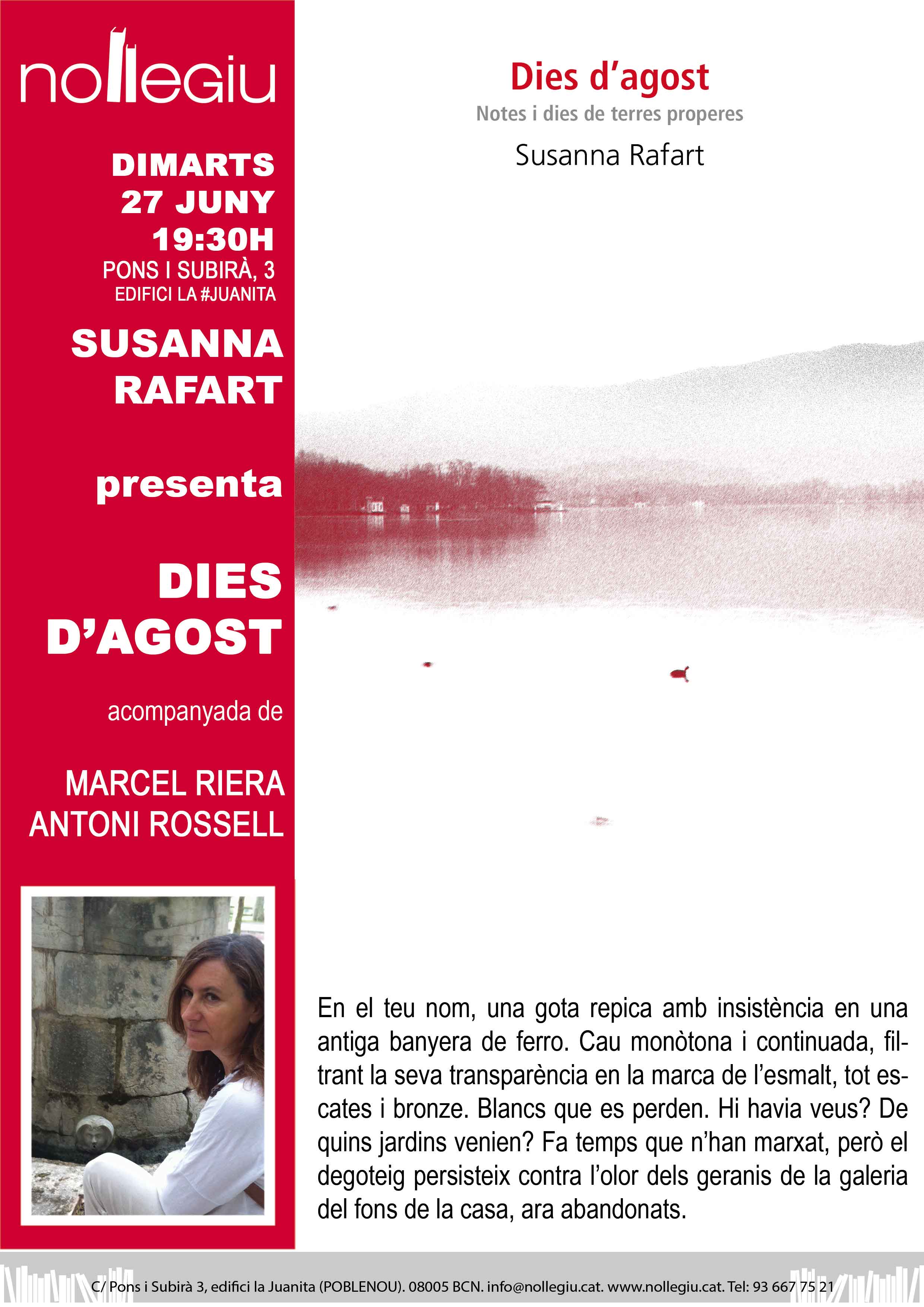 nollegiu

DIMARTS
27 JUNY
19:30H
PONS I SUBIRÀ, 3
EDIFICI LA #JUANITA

SUSANNA RAFART

presenta

DIES D'AGOST

acompanyada de

MARCEL RIERA
ANTONI ROSSELL

Dies d'agost
Notes i dies de terres properes
Susanna Rafart

En el teu nom, una gota repica amb insistència en una antiga banyera de ferro. Cau monòtona i continuada, filtrant la seva transparència en la marca de l'esmalt, tot escates i bronze. Blancs que es perden. Hi havia veus? De quins jardins venien? Fa temps que n'han marxat, però el degoteig persisteix contra l'olor dels geranis de la galeria del fons de la casa, ara abandonats.

C/ Pons i Subirà 3, edifici la Juanita (POBLENOU). 08005 BCN. info@nollegiu.cat. www.nollegiu.cat. Tel: 93 667 75 21